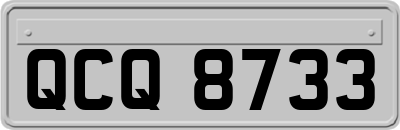 QCQ 8733